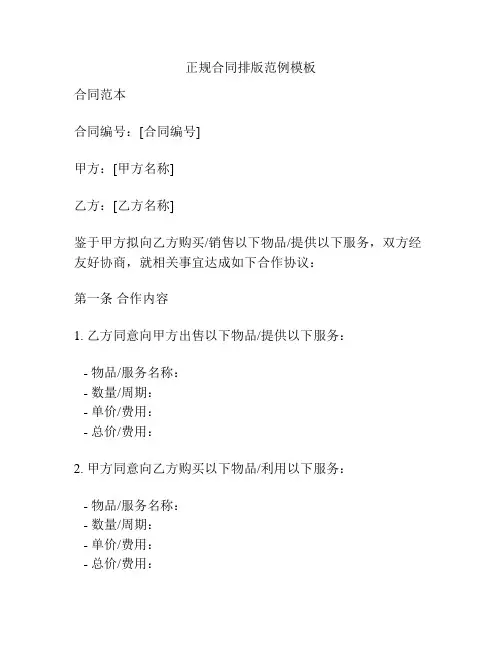 正规合同排版范例模板

合同范本

合同编号：[合同编号]

甲方：[甲方名称]

乙方：[乙方名称]

鉴于甲方拟向乙方购买/销售以下物品/提供以下服务，双方经友好协商，就相关事宜达成如下合作协议：

第一条 合作内容

1. 乙方同意向甲方出售以下物品/提供以下服务：

- 物品/服务名称：
- 数量/周期：
- 单价/费用：
- 总价/费用：

2. 甲方同意向乙方购买以下物品/利用以下服务：

- 物品/服务名称：
- 数量/周期：
- 单价/费用：
- 总价/费用：